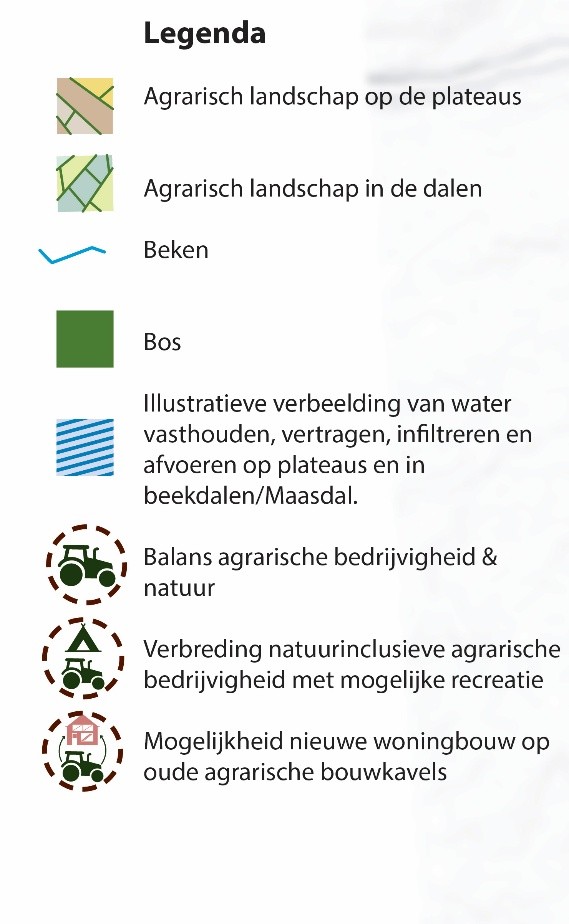 Legenda

Agrarisch landschap op de plateaus

Agrarisch landschap in de dalen

Beken

Bos

Illustratieve verbeelding van water vasthouden, vertragen, infiltreren en afvoeren op plateaus en in beekdalen/Maasdal.

Balans agrarische bedrijvigheid & natuur

Verbreding natuurinclusieve agrarische bedrijvigheid met mogelijke recreatie

Mogelijkheid nieuwe woningbouw op oude agrarische bouwkavels